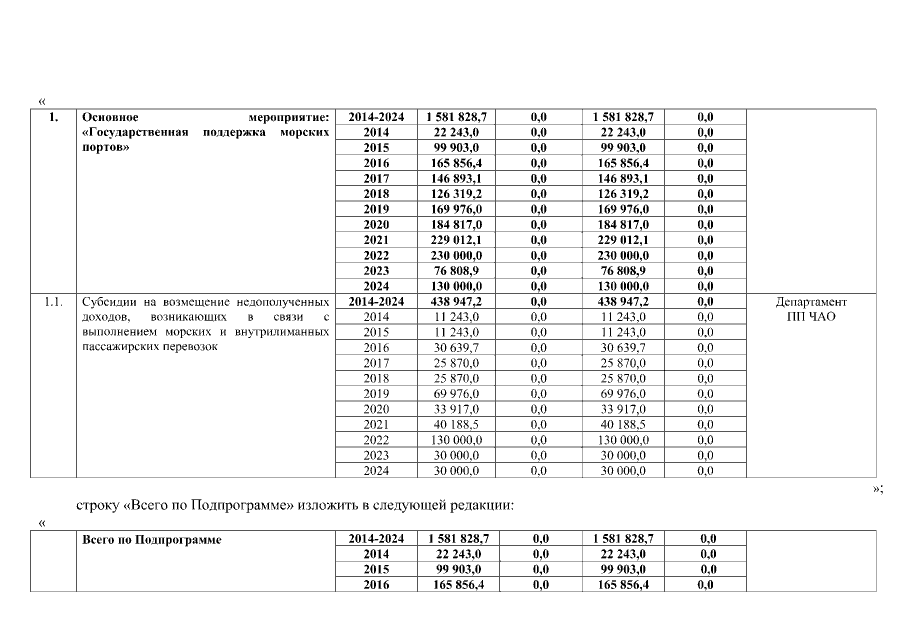 «

| 1. | Основное мероприятие: «Государственная поддержка морских портов» | 2014-2024 | 1 581 828,7 | 0,0 | 1 581 828,7 | 0,0 | |
|---|---|---|---|---|---|---|---|
| | | 2014 | 22 243,0 | 0,0 | 22 243,0 | 0,0 | |
| | | 2015 | 99 903,0 | 0,0 | 99 903,0 | 0,0 | |
| | | 2016 | 165 856,4 | 0,0 | 165 856,4 | 0,0 | |
| | | 2017 | 146 893,1 | 0,0 | 146 893,1 | 0,0 | |
| | | 2018 | 126 319,2 | 0,0 | 126 319,2 | 0,0 | |
| | | 2019 | 169 976,0 | 0,0 | 169 976,0 | 0,0 | |
| | | 2020 | 184 817,0 | 0,0 | 184 817,0 | 0,0 | |
| | | 2021 | 229 012,1 | 0,0 | 229 012,1 | 0,0 | |
| | | 2022 | 230 000,0 | 0,0 | 230 000,0 | 0,0 | |
| | | 2023 | 76 808,9 | 0,0 | 76 808,9 | 0,0 | |
| | | 2024 | 130 000,0 | 0,0 | 130 000,0 | 0,0 | |
| 1.1. | Субсидии на возмещение недополученных доходов, возникающих в связи с выполнением морских и внутрилиманных пассажирских перевозок | 2014-2024 | 438 947,2 | 0,0 | 438 947,2 | 0,0 | Департамент ПП ЧАО |
| | | 2014 | 11 243,0 | 0,0 | 11 243,0 | 0,0 | |
| | | 2015 | 11 243,0 | 0,0 | 11 243,0 | 0,0 | |
| | | 2016 | 30 639,7 | 0,0 | 30 639,7 | 0,0 | |
| | | 2017 | 25 870,0 | 0,0 | 25 870,0 | 0,0 | |
| | | 2018 | 25 870,0 | 0,0 | 25 870,0 | 0,0 | |
| | | 2019 | 69 976,0 | 0,0 | 69 976,0 | 0,0 | |
| | | 2020 | 33 917,0 | 0,0 | 33 917,0 | 0,0 | |
| | | 2021 | 40 188,5 | 0,0 | 40 188,5 | 0,0 | |
| | | 2022 | 130 000,0 | 0,0 | 130 000,0 | 0,0 | |
| | | 2023 | 30 000,0 | 0,0 | 30 000,0 | 0,0 | |
| | | 2024 | 30 000,0 | 0,0 | 30 000,0 | 0,0 | |

»;

строку «Всего по Подпрограмме» изложить в следующей редакции:

«

| | Всего по Подпрограмме | 2014-2024 | 1 581 828,7 | 0,0 | 1 581 828,7 | 0,0 | |
|---|---|---|---|---|---|---|---|
| | | 2014 | 22 243,0 | 0,0 | 22 243,0 | 0,0 | |
| | | 2015 | 99 903,0 | 0,0 | 99 903,0 | 0,0 | |
| | | 2016 | 165 856,4 | 0,0 | 165 856,4 | 0,0 | |